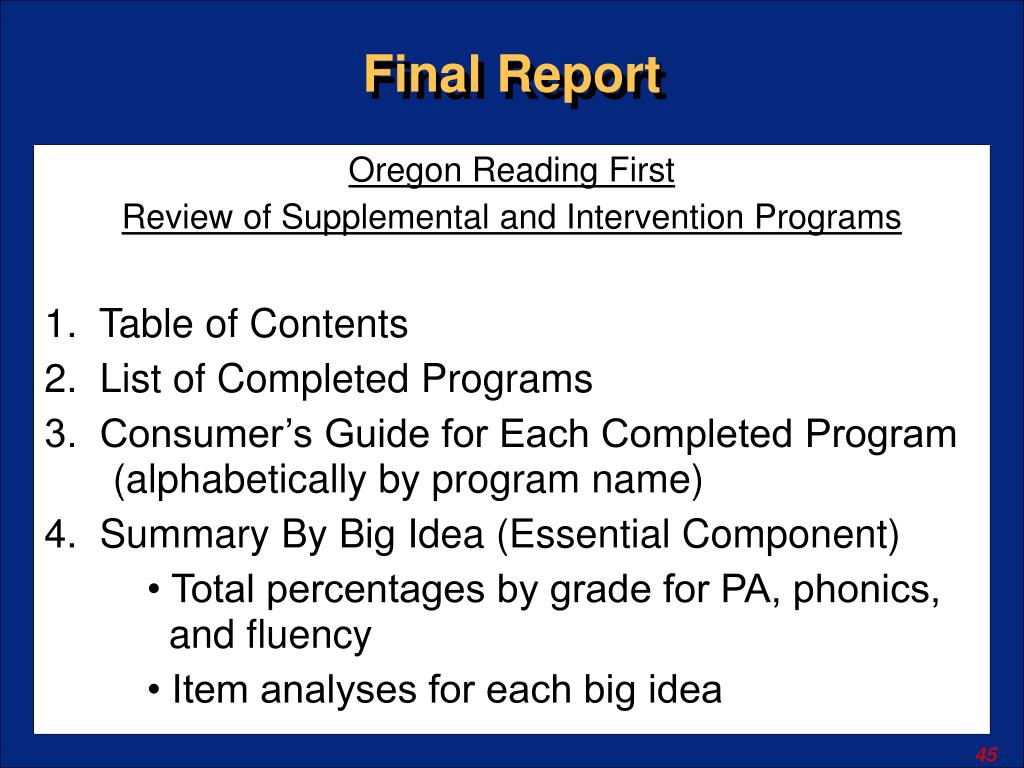 Final Report

Oregon Reading First

Review of Supplemental and Intervention Programs

1. Table of Contents
2. List of Completed Programs
3. Consumer’s Guide for Each Completed Program (alphabetically by program name)
4. Summary By Big Idea (Essential Component)
• Total percentages by grade for PA, phonics, and fluency
• Item analyses for each big idea

45